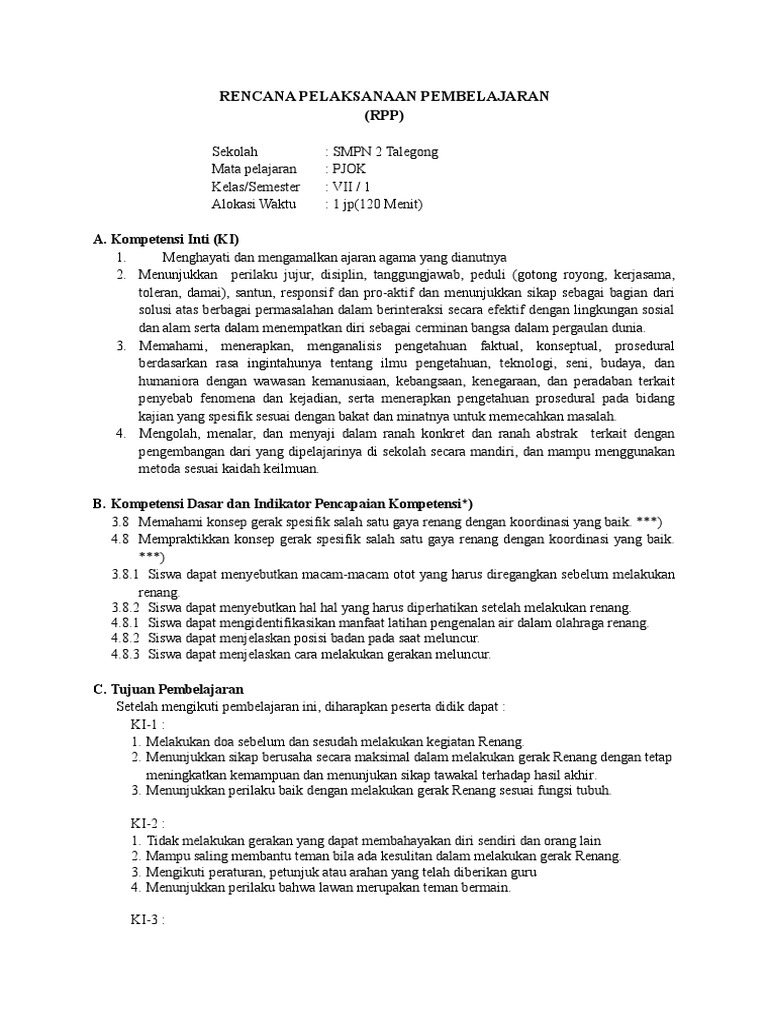 RENCANA PELAKSANAAN PEMBELAJARAN
(RPP)

Sekolah : SMPN 2 Talegong
Mata pelajaran : PJOK
Kelas/Semester : VII / 1
Alokasi Waktu : 1 jp(120 Menit)

A. Kompetensi Inti (KI)
1. Menghayati dan mengamalkan ajaran agama yang dianutnya
2. Menunjukkan perilaku jujur, disiplin, tanggungjawab, peduli (gotong royong, kerjasama, toleran, damai), santun, responsif dan pro-aktif dan menunjukkan sikap sebagai bagian dari solusi atas berbagai permasalahan dalam berinteraksi secara efektif dengan lingkungan sosial dan alam serta dalam menempatkan diri sebagai cerminan bangsa dalam pergaulan dunia.
3. Memahami, menerapkan, menganalisis pengetahuan faktual, konseptual, prosedural berdasarkan rasa ingintahunya tentang ilmu pengetahuan, teknologi, seni, budaya, dan humaniora dengan wawasan kemanusiaan, kebangsaan, kenegaraan, dan peradaban terkait penyebab fenomena dan kejadian, serta menerapkan pengetahuan prosedural pada bidang kajian yang spesifik sesuai dengan bakat dan minatnya untuk memecahkan masalah.
4. Mengolah, menalar, dan menyaji dalam ranah konkret dan ranah abstrak terkait dengan pengembangan dari yang dipelajarinya di sekolah secara mandiri, dan mampu menggunakan metoda sesuai kaidah keilmuan.

B. Kompetensi Dasar dan Indikator Pencapaian Kompetensi*)
3.8 Memahami konsep gerak spesifik salah satu gaya renang dengan koordinasi yang baik. ***)
4.8 Mempraktikkan konsep gerak spesifik salah satu gaya renang dengan koordinasi yang baik. ***)
3.8.1 Siswa dapat menyebutkan macam-macam otot yang harus diregangkan sebelum melakukan renang.
3.8.2 Siswa dapat menyebutkan hal hal yang harus diperhatikan setelah melakukan renang.
4.8.1 Siswa dapat mengidentifikasikan manfaat latihan pengenalan air dalam olahraga renang.
4.8.2 Siswa dapat menjelaskan posisi badan pada saat meluncur.
4.8.3 Siswa dapat menjelaskan cara melakukan gerakan meluncur.

C. Tujuan Pembelajaran
Setelah mengikuti pembelajaran ini, diharapkan peserta didik dapat :
KI-1 :
1. Melakukan doa sebelum dan sesudah melakukan kegiatan Renang.
2. Menunjukkan sikap berusaha secara maksimal dalam melakukan gerak Renang dengan tetap meningkatkan kemampuan dan menunjukan sikap tawakal terhadap hasil akhir.
3. Menunjukkan perilaku baik dengan melakukan gerak Renang sesuai fungsi tubuh.

KI-2 :
1. Tidak melakukan gerakan yang dapat membahayakan diri sendiri dan orang lain
2. Mampu saling membantu teman bila ada kesulitan dalam melakukan gerak Renang.
3. Mengikuti peraturan, petunjuk atau arahan yang telah diberikan guru
4. Menunjukkan perilaku bahwa lawan merupakan teman bermain.

KI-3 :